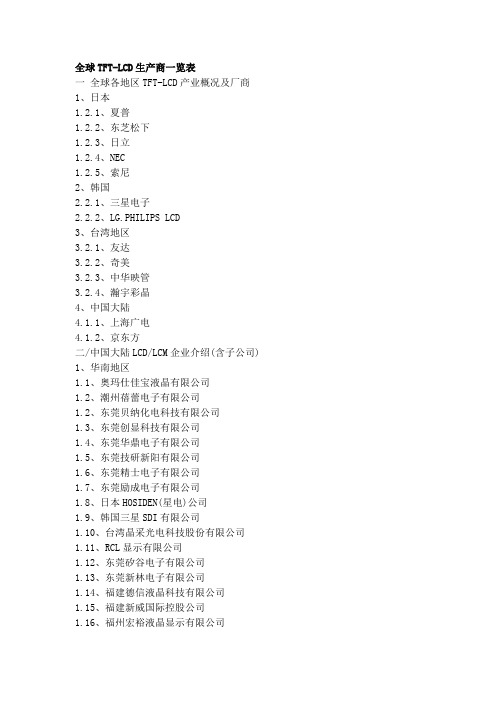 全球TFT-LCD生产商一览表
一 全球各地区TFT-LCD产业概况及厂商
1、日本
1.2.1、夏普
1.2.2、东芝松下
1.2.3、日立
1.2.4、NEC
1.2.5、索尼
2、韩国
2.2.1、三星电子
2.2.2、LG.PHILIPS LCD
3、台湾地区
3.2.1、友达
3.2.2、奇美
3.2.3、中华映管
3.2.4、瀚宇彩晶
4、中国大陆
4.1.1、上海广电
4.1.2、京东方
二/中国大陆LCD/LCM企业介绍(含子公司)
1、华南地区
1.1、奥玛仕佳宝液晶有限公司
1.2、潮州蓓蕾电子有限公司
1.2、东莞贝纳化电科技有限公司
1.3、东莞创显科技有限公司
1.4、东莞华鼎电子有限公司
1.5、东莞技研新阳有限公司
1.6、东莞精士电子有限公司
1.7、东莞励成电子有限公司
1.8、日本HOSIDEN(星电)公司
1.9、韩国三星SDI有限公司
1.10、台湾晶采光电科技股份有限公司
1.11、RCL显示有限公司
1.12、东莞矽谷电子有限公司
1.13、东莞新林电子有限公司
1.14、福建德信液晶科技有限公司
1.15、福建新威国际控股公司
1.16、福州宏裕液晶显示有限公司